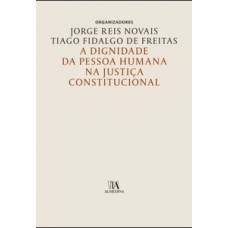 ORGANIZADORES
JORGE REIS NOVAIS
TIAGO FIDALGO DE FREITAS
A DIGNIDADE
DA PESSOA HUMANA
NA JUSTIÇA
CONSTITUCIONAL

ALMEDINA